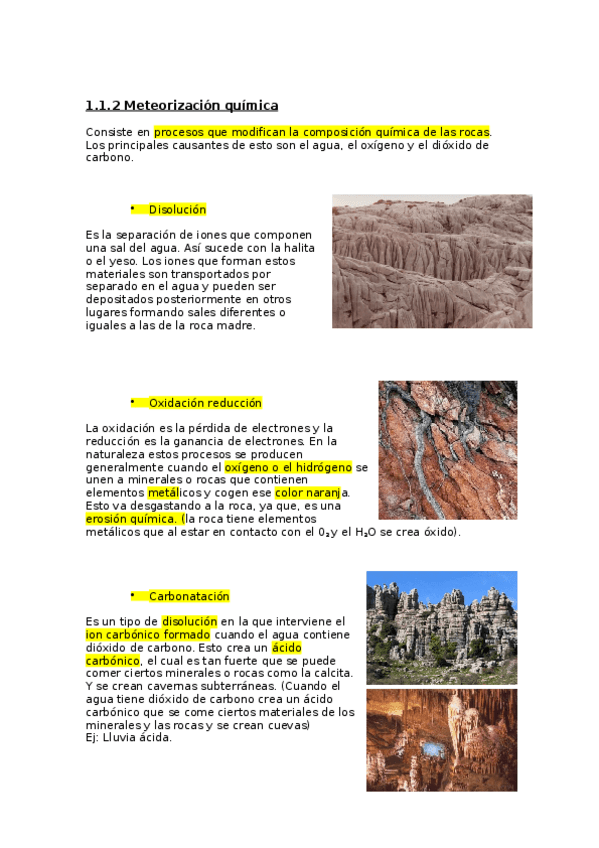 1.1.2 Meteorización química

Consiste en procesos que modifican la composición química de las rocas. Los principales causantes de esto son el agua, el oxígeno y el dióxido de carbono.

• Disolución

Es la separación de iones que componen una sal del agua. Así sucede con la halita o el yeso. Los iones que forman estos materiales son transportados por separado en el agua y pueden ser depositados posteriormente en otros lugares formando sales diferentes o iguales a las de la roca madre.

• Oxidación reducción

La oxidación es la pérdida de electrones y la reducción es la ganancia de electrones. En la naturaleza estos procesos se producen generalmente cuando el oxígeno o el hidrógeno se unen a minerales o rocas que contienen elementos metálicos y cogen ese color naranja. Esto va desgastando a la roca, ya que, es una erosión química. (la roca tiene elementos metálicos que al estar en contacto con el $0_2$ y el $H_2O$ se crea óxido).

• Carbonatación

Es un tipo de disolución en la que interviene el ion carbónico formado cuando el agua contiene dióxido de carbono. Esto crea un ácido carbónico, el cual es tan fuerte que se puede comer ciertos minerales o rocas como la calcita. Y se crean cavernas subterráneas. (Cuando el agua tiene dióxido de carbono crea un ácido carbónico que se come ciertos materiales de los minerales y las rocas y se crean cuevas)
Ej: Lluvia ácida.